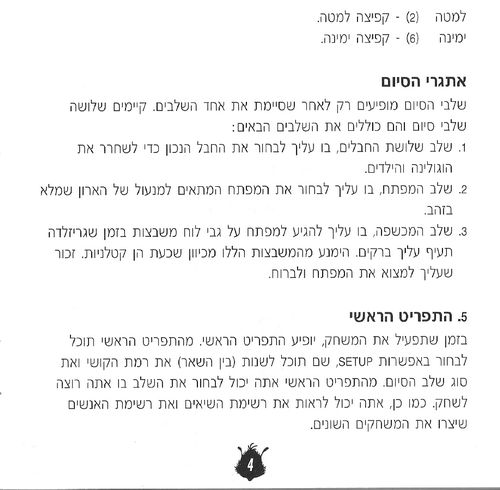 למטה (2) - קפיצה למטה.
ימינה (6) - קפיצה ימינה.

אתגרי הסיום

שלבי הסיום מופיעים רק לאחר שסיימת את אחד השלבים. קיימים שלושה שלבי סיום והם כוללים את השלבים הבאים:

1. שלב שלושת החבלים, בו עליך לבחור את החבל הנכון כדי לשחרר את הוגולינה והילדים.
2. שלב המפתח, בו עליך לבחור את המפתח המתאים למנעול של הארון שמלא בזהב.
3. שלב המכשפה, בו עליך להגיע למפתח על גבי לוח משבצות בזמן שגריזלדה תעיף עליך ברקים. הימנע מהמשבצות הללו מכיוון שכעת הן קטלניות. זכור שעליך למצוא את המפתח ולברוח.

5. התפריט הראשי

בזמן שתפעיל את המשחק, יופיע התפריט הראשי. מהתפריט הראשי תוכל לבחור באפשרות SETUP, שם תוכל לשנות (בין השאר) את רמת הקושי ואת סוג שלב הסיום. מהתפריט הראשי אתה יכול לבחור את השלב בו אתה רוצה לשחק. כמו כן, אתה יכול לראות את רשימת השיאים ואת רשימת האנשים שיצרו את המשחקים השונים.

4